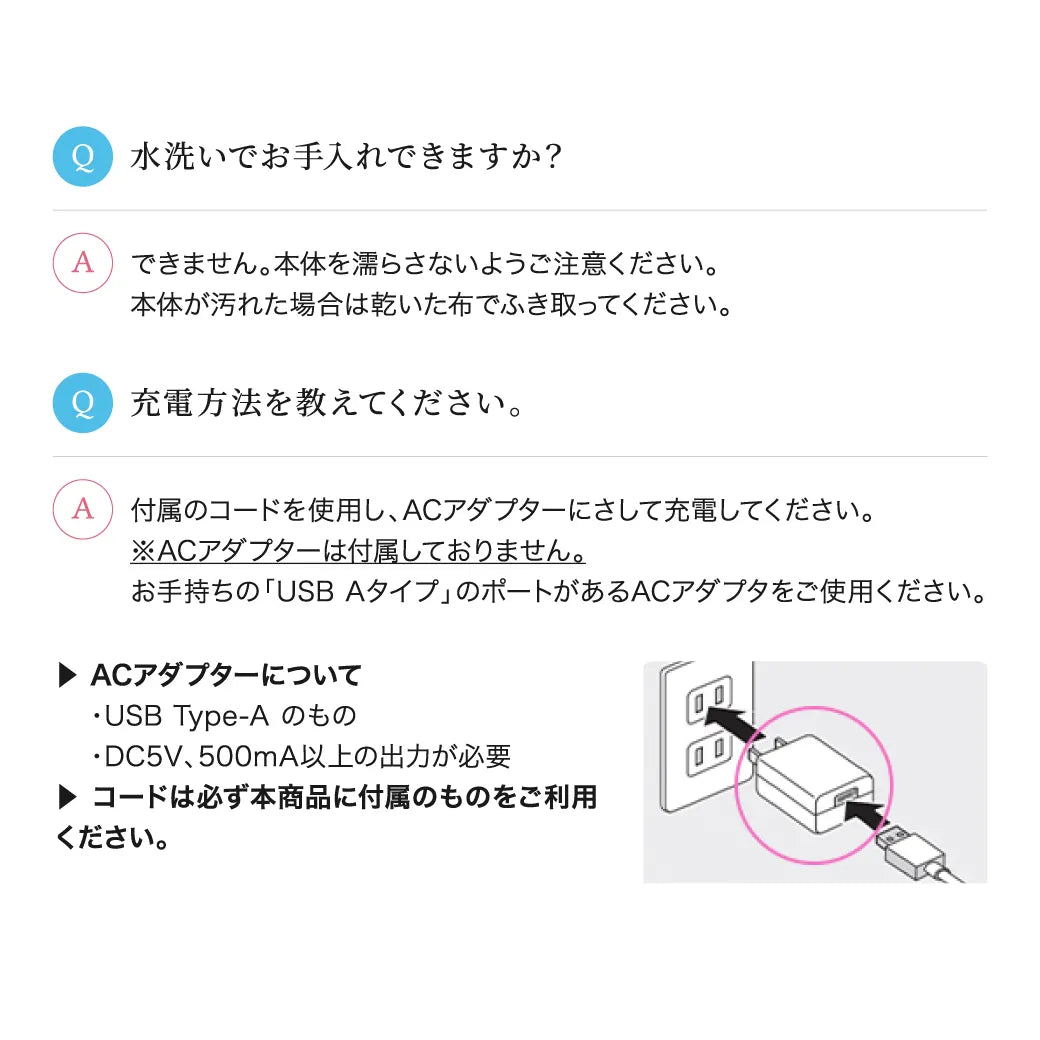 Q 水洗いでお手入れできますか?

A できません。本体を濡らさないようご注意ください。
本体が汚れた場合は乾いた布でふき取ってください。

Q 充電方法を教えてください。

A 付属のコードを使用し、ACアダプターにさして充電してください。
※ACアダプターは付属しておりません。
お手持ちの「USB Aタイプ」のポートがあるACアダプタをご使用ください。

▶ ACアダプターについて
・USB Type-A のもの
・DC5V、500mA以上の出力が必要
▶ コードは必ず本商品に付属のものをご利用ください。